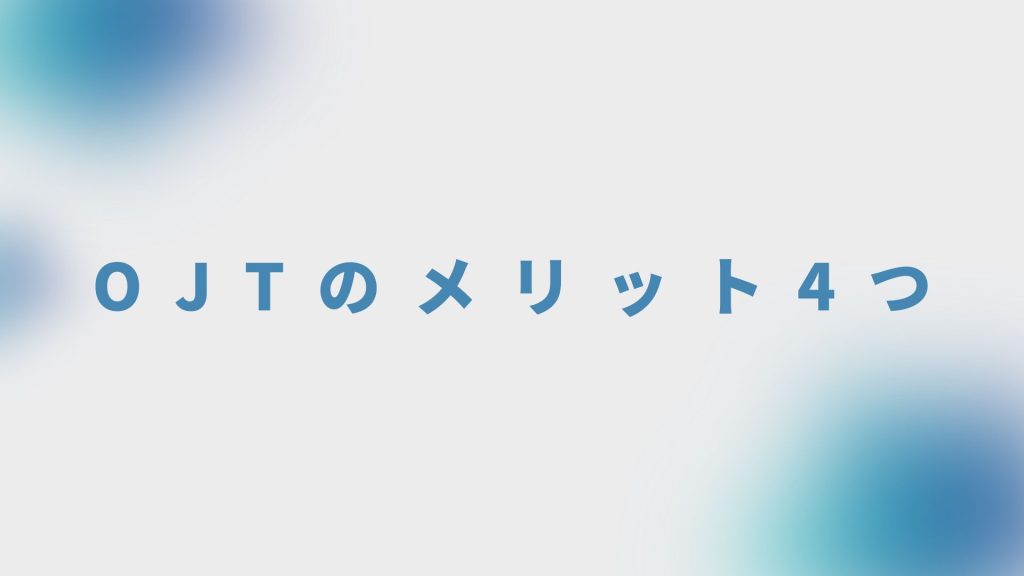 ＯＪＴのメリット４つ